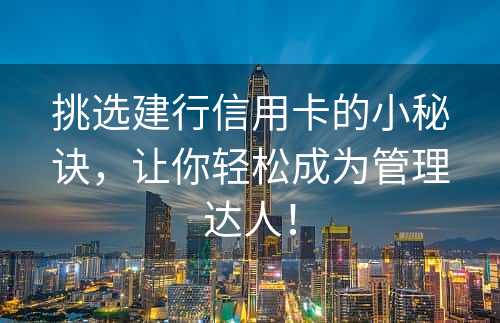 挑选建行信用卡的小秘诀，让你轻松成为管理达人！